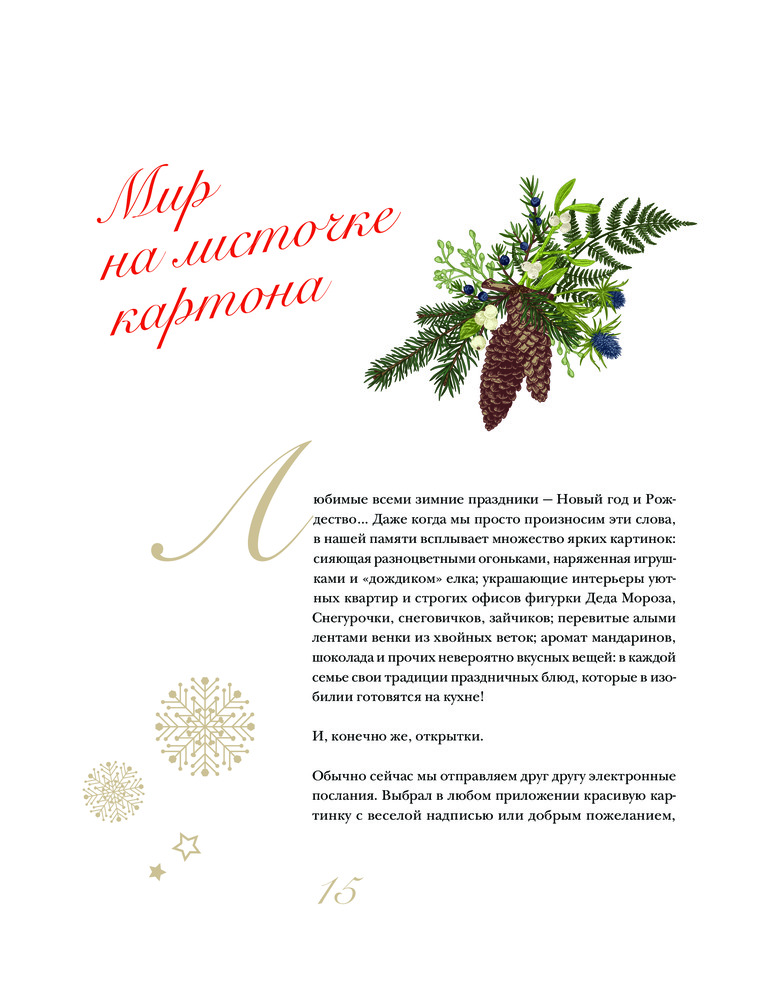 Мир на листочке картона

Любимые всеми зимние праздники — Новый год и Рождество... Даже когда мы просто произносим эти слова, в нашей памяти всплывает множество ярких картинок: сияющая разноцветными огоньками, наряженная игрушками и «дождиком» елка; украшающие интерьеры уютных квартир и строгих офисов фигурки Деда Мороза, Снегурочки, снеговичков, зайчиков; перевитые алыми лентами венки из хвойных веток; аромат мандаринов, шоколада и прочих невероятно вкусных вещей: в каждой семье свои традиции праздничных блюд, которые в изобилии готовятся на кухне!

И, конечно же, открытки.

Обычно сейчас мы отправляем друг другу электронные послания. Выбрал в любом приложении красивую картинку с веселой надписью или добрым пожеланием,

15